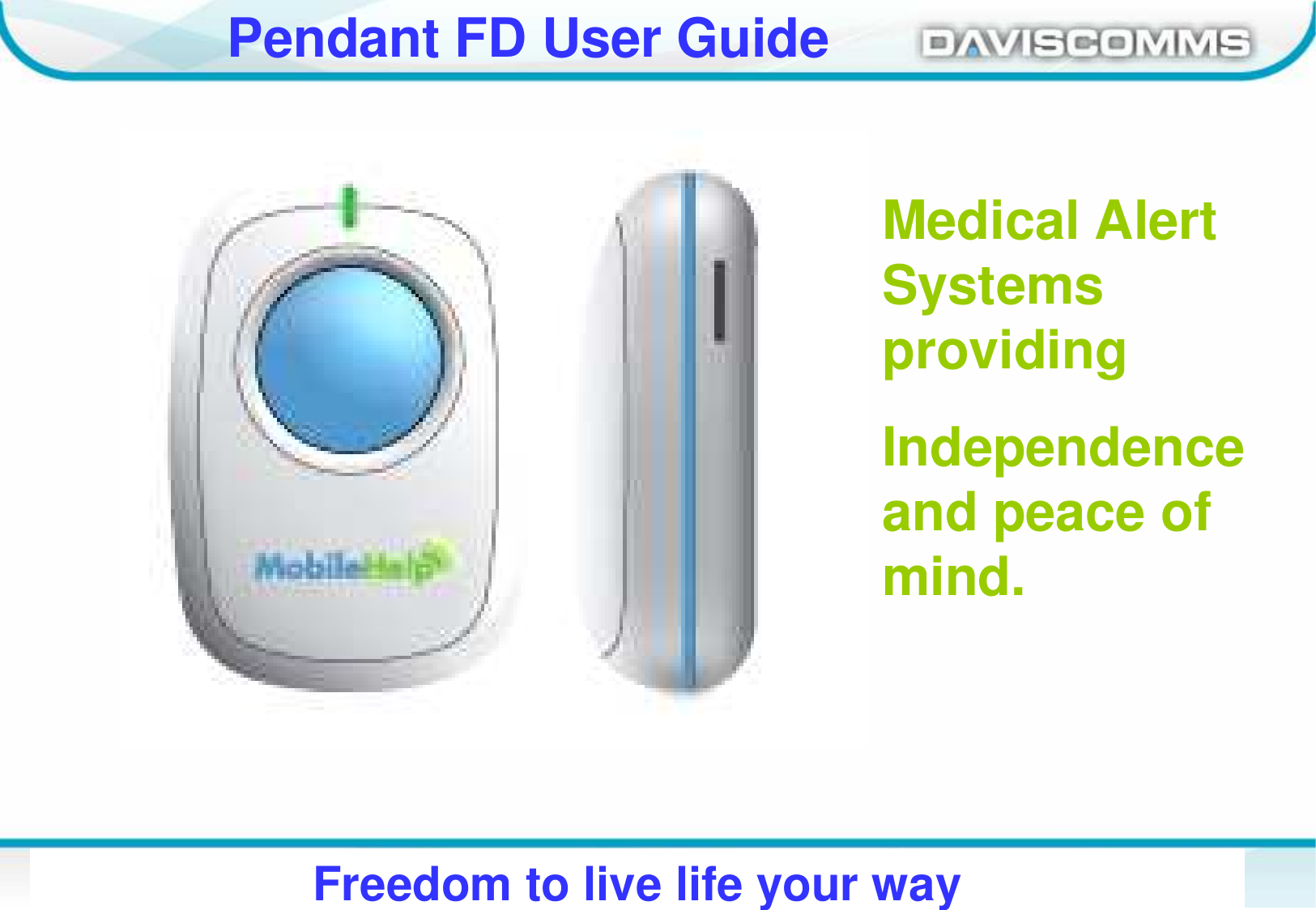 Pendant FD User Guide

DAVISCOMMS

MobileHelp

Medical Alert Systems providing

Independence and peace of mind.

Freedom to live life your way